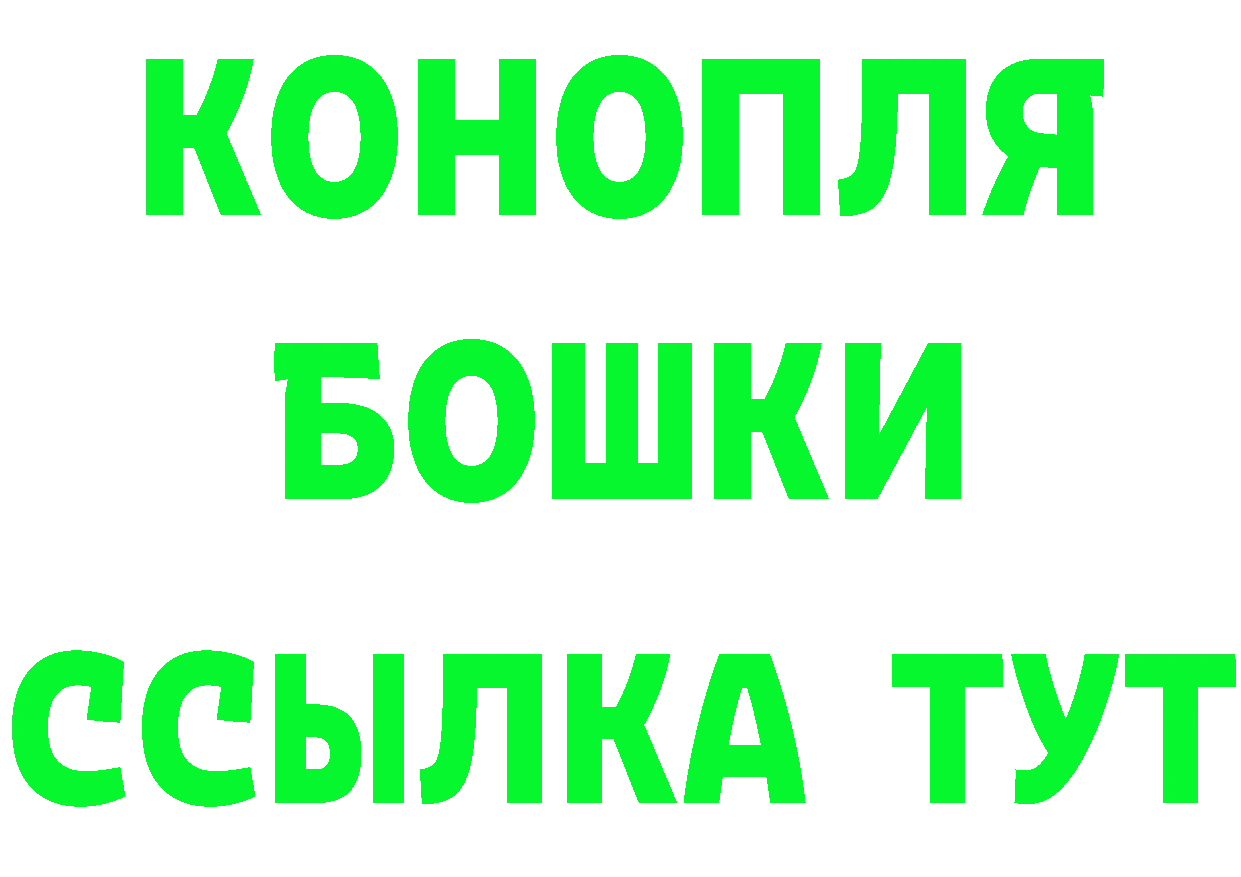 КОНОПЛЯ
БОШКИ
ССЫЛКА ТУТ